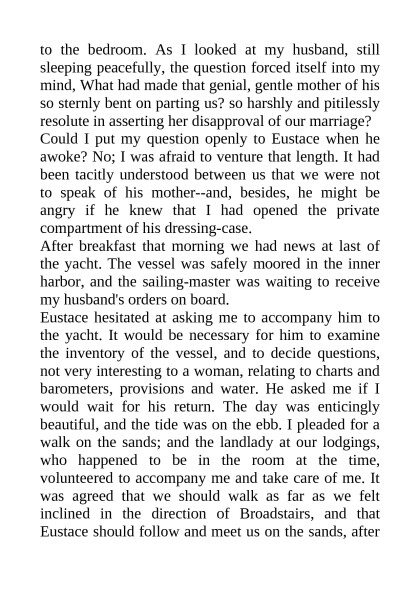 to the bedroom. As I looked at my husband, still sleeping peacefully, the question forced itself into my mind, What had made that genial, gentle mother of his so sternly bent on parting us? so harshly and pitilessly resolute in asserting her disapproval of our marriage?

Could I put my question openly to Eustace when he awoke? No; I was afraid to venture that length. It had been tacitly understood between us that we were not to speak of his mother--and, besides, he might be angry if he knew that I had opened the private compartment of his dressing-case.

After breakfast that morning we had news at last of the yacht. The vessel was safely moored in the inner harbor, and the sailing-master was waiting to receive my husband's orders on board.

Eustace hesitated at asking me to accompany him to the yacht. It would be necessary for him to examine the inventory of the vessel, and to decide questions, not very interesting to a woman, relating to charts and barometers, provisions and water. He asked me if I would wait for his return. The day was enticingly beautiful, and the tide was on the ebb. I pleaded for a walk on the sands; and the landlady at our lodgings, who happened to be in the room at the time, volunteered to accompany me and take care of me. It was agreed that we should walk as far as we felt inclined in the direction of Broadstairs, and that Eustace should follow and meet us on the sands, after